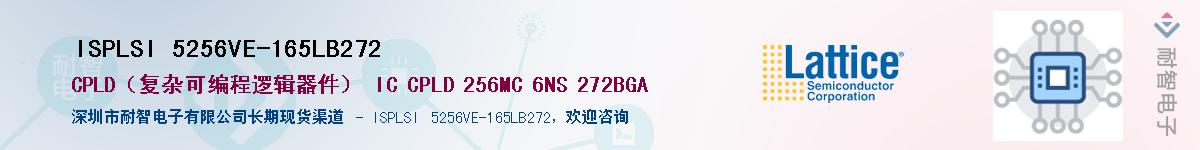 ISPLSI 5256VE-165LB272

CPLD（复杂可编程逻辑器件） IC CPLD 256MC 6NS 272BGA

深圳市耐智电子有限公司长期现货渠道 - ISPLSI 5256VE-165LB272，欢迎咨询

Lattice
Semiconductor
Corporation

耐智电子